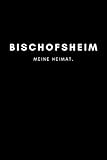 BISCHOFSHEIM

MEINE HEIMAT.